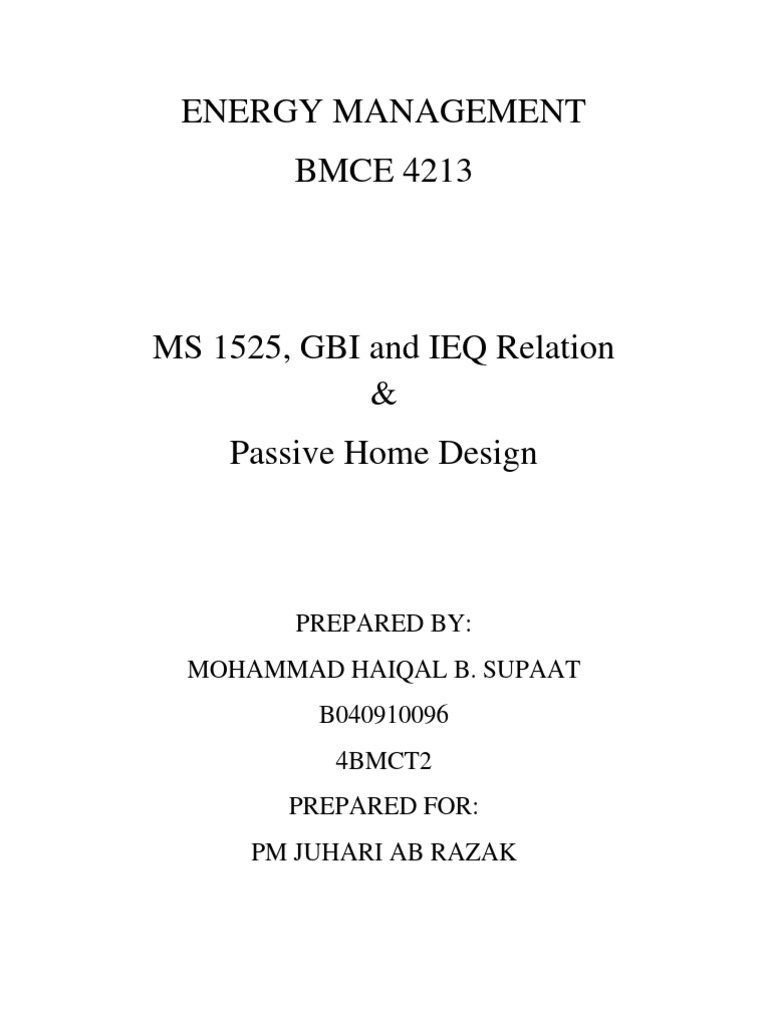 ENERGY MANAGEMENT

BMCE 4213

MS 1525, GBI and IEQ Relation

&

Passive Home Design

PREPARED BY:

MOHAMMAD HAIQAL B. SUPAAT

B040910096

4BMCT2

PREPARED FOR:

PM JUHARI AB RAZAK